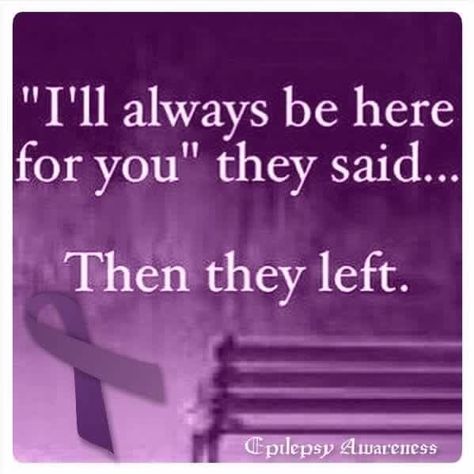 "I'll always be here for you" they said...

Then they left.

Epilepsy Awareness